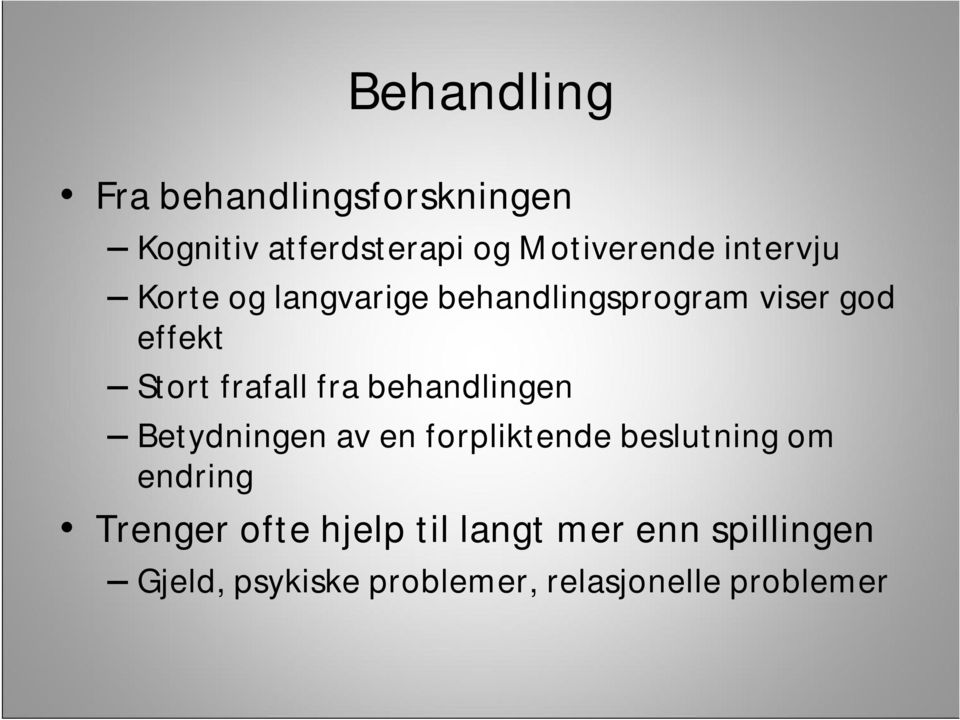 Behandling

• Fra behandlingsforskningen
– Kognitiv atferdsterapi og Motiverende intervju
– Korte og langvarige behandlingsprogram viser god effekt
– Stort frafall fra behandlingen
– Betydningen av en forpliktende beslutning om endring

• Trenger ofte hjelp til langt mer enn spillingen
– Gjeld, psykiske problemer, relasjonelle problemer